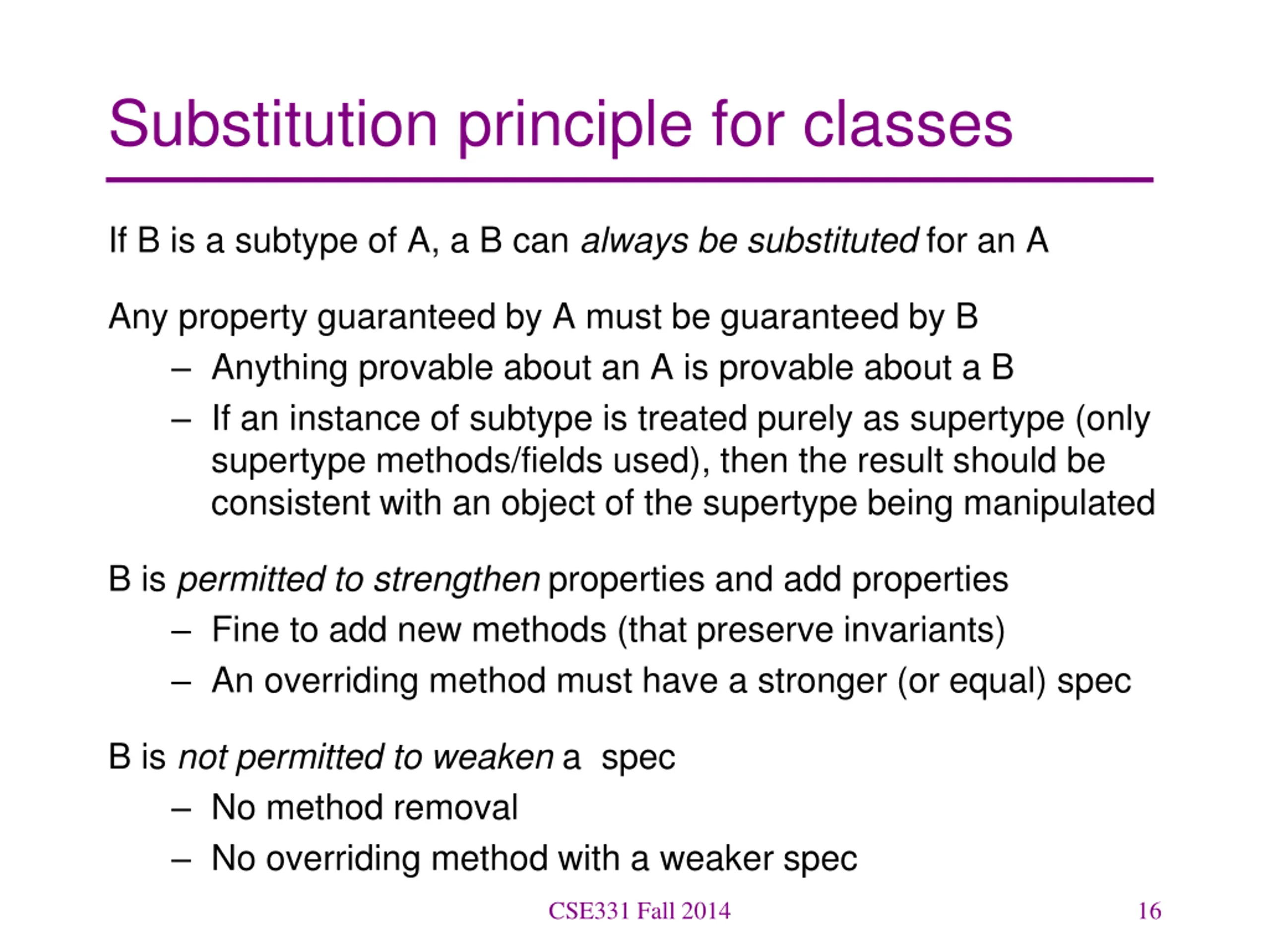 Substitution principle for classes

If B is a subtype of A, a B can always be substituted for an A

Any property guaranteed by A must be guaranteed by B
– Anything provable about an A is provable about a B
– If an instance of subtype is treated purely as supertype (only supertype methods/fields used), then the result should be consistent with an object of the supertype being manipulated

B is permitted to strengthen properties and add properties
– Fine to add new methods (that preserve invariants)
– An overriding method must have a stronger (or equal) spec

B is not permitted to weaken a spec
– No method removal
– No overriding method with a weaker spec

CSE331 Fall 2014

16